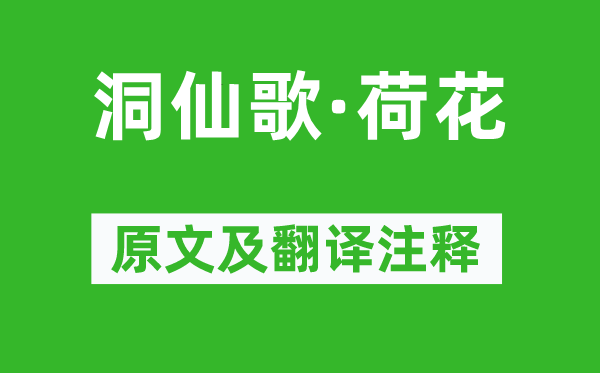 洞仙歌·荷花

原文及翻译注释